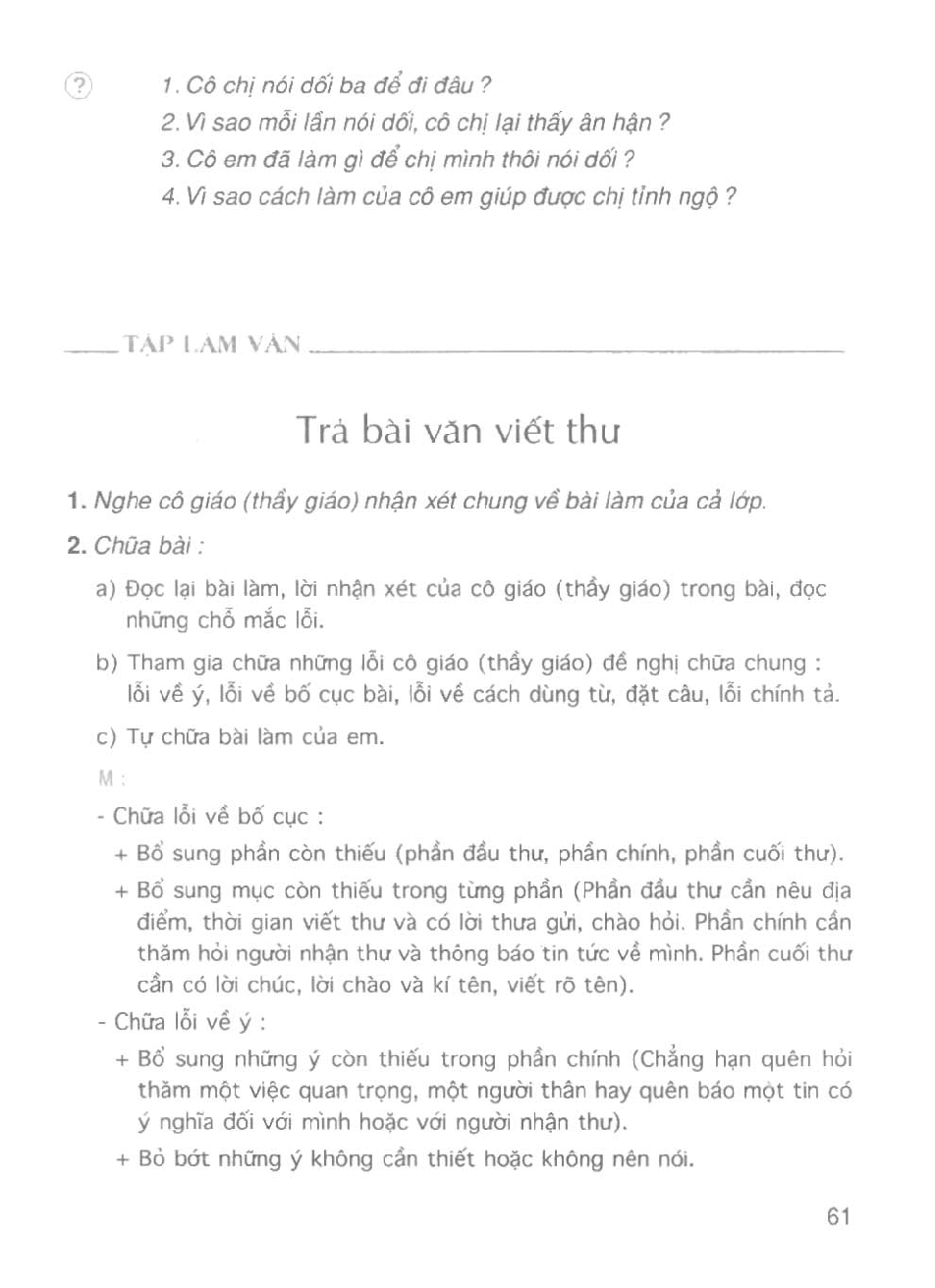 ?

1. Cô chị nói dối ba để đi đâu ?

2. Vì sao mỗi lần nói dối, cô chị lại thấy ân hận ?

3. Cô em đã làm gì để chị mình thôi nói dối ?

4. Vì sao cách làm của cô em giúp được chị tỉnh ngộ ?

TẬP LÀM VĂN

Trả bài văn viết thư

1. Nghe cô giáo (thầy giáo) nhận xét chung về bài làm của cả lớp.

2. Chữa bài :

a) Đọc lại bài làm, lời nhận xét của cô giáo (thầy giáo) trong bài, đọc những chỗ mắc lỗi.

b) Tham gia chữa những lỗi cô giáo (thầy giáo) đề nghị chữa chung : lỗi về ý, lỗi về bố cục bài, lỗi về cách dùng từ, đặt câu, lỗi chính tả.

c) Tự chữa bài làm của em.

M :

- Chữa lỗi về bố cục :

+ Bổ sung phần còn thiếu (phần đầu thư, phần chính, phần cuối thư).

+ Bổ sung mục còn thiếu trong từng phần (Phần đầu thư cần nêu địa điểm, thời gian viết thư và có lời thưa gửi, chào hỏi. Phần chính cần thăm hỏi người nhận thư và thông báo tin tức về mình. Phần cuối thư cần có lời chúc, lời chào và kí tên, viết rõ tên).

- Chữa lỗi về ý :

+ Bổ sung những ý còn thiếu trong phần chính (Chẳng hạn quên hỏi thăm một việc quan trọng, một người thân hay quên báo một tin có ý nghĩa đối với mình hoặc với người nhận thư).

+ Bỏ bớt những ý không cần thiết hoặc không nên nói.

61